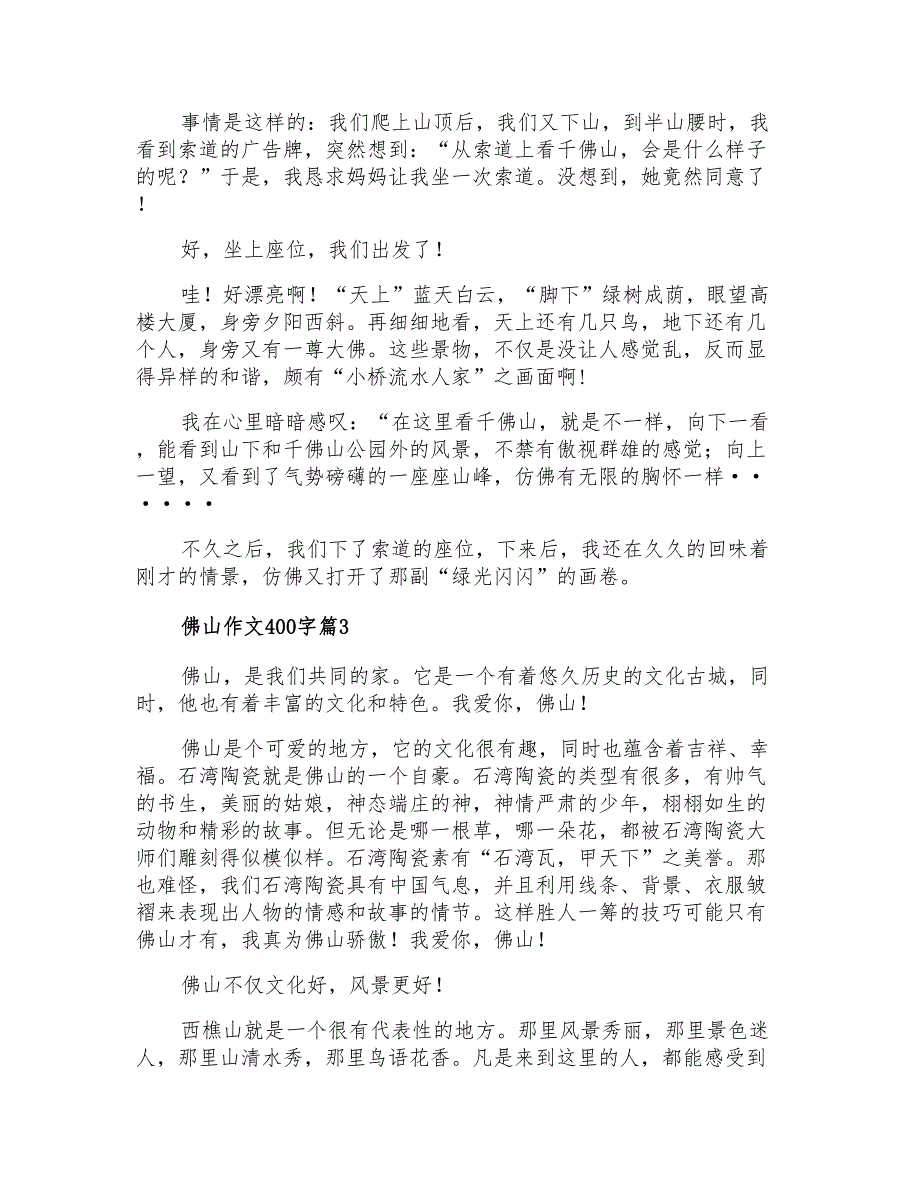 事情是这样的：我们爬上山顶后，我们又下山，到半山腰时，我看到索道的广告牌，突然想到：“从索道上看千佛山，会是什么样子的呢？”于是，我恳求妈妈让我坐一次索道。没想到，她竟然同意了！

好，坐上座位，我们出发了！

哇！好漂亮啊！“天上”蓝天白云，“脚下”绿树成荫，眼望高楼大厦，身旁夕阳西斜。再细细地看，天上还有几只鸟，地下还有几个人，身旁又有一尊大佛。这些景物，不仅是没让人感觉乱，反而显得异样的和谐，颇有“小桥流水人家”之画面啊！

我在心里暗暗感叹：“在这里看千佛山，就是不一样，向下一看，能看到山下和千佛山公园外的风景，不禁有傲视群雄的感觉；向上一望，又看到了气势磅礴的一座座山峰，仿佛有无限的胸怀一样······

不久之后，我们下了索道的座位，下来后，我还在久久的回味着刚才的情景，仿佛又打开了那副“绿光闪闪”的画卷。

佛山作文400字篇3

佛山，是我们共同的家。它是一个有着悠久历史的文化古城，同时，他也有着丰富的文化和特色。我爱你，佛山！

佛山是个可爱的地方，它的文化很有趣，同时也蕴含着吉祥、幸福。石湾陶瓷就是佛山的一个自豪。石湾陶瓷的类型有很多，有帅气的书生，美丽的姑娘，神态端庄的神，神情严肃的少年，栩栩如生的动物和精彩的故事。但无论是哪一根草，哪一朵花，都被石湾陶瓷大师们雕刻得似模似样。石湾陶瓷素有“石湾瓦，甲天下”之美誉。那也难怪，我们石湾陶瓷具有中国气息，并且利用线条、背景、衣服皱褶来表现出人物的情感和故事的情节。这样胜人一筹的技巧可能只有佛山才有，我真为佛山骄傲！我爱你，佛山！

佛山不仅文化好，风景更好！

西樵山就是一个很有代表性的地方。那里风景秀丽，那里景色迷人，那里山清水秀，那里鸟语花香。凡是来到这里的人，都能感受到